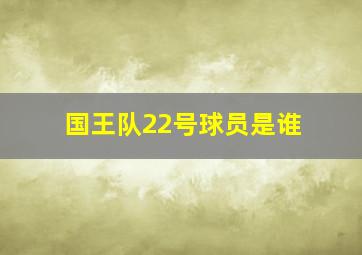 国王队22号球员是谁